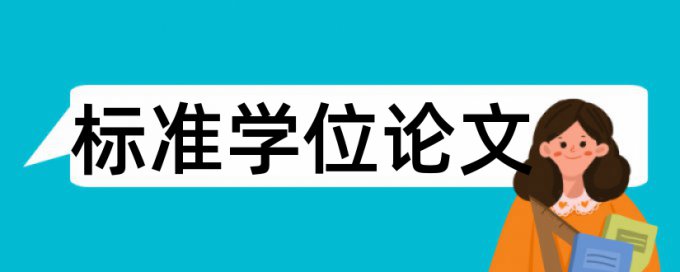 标准学位论文